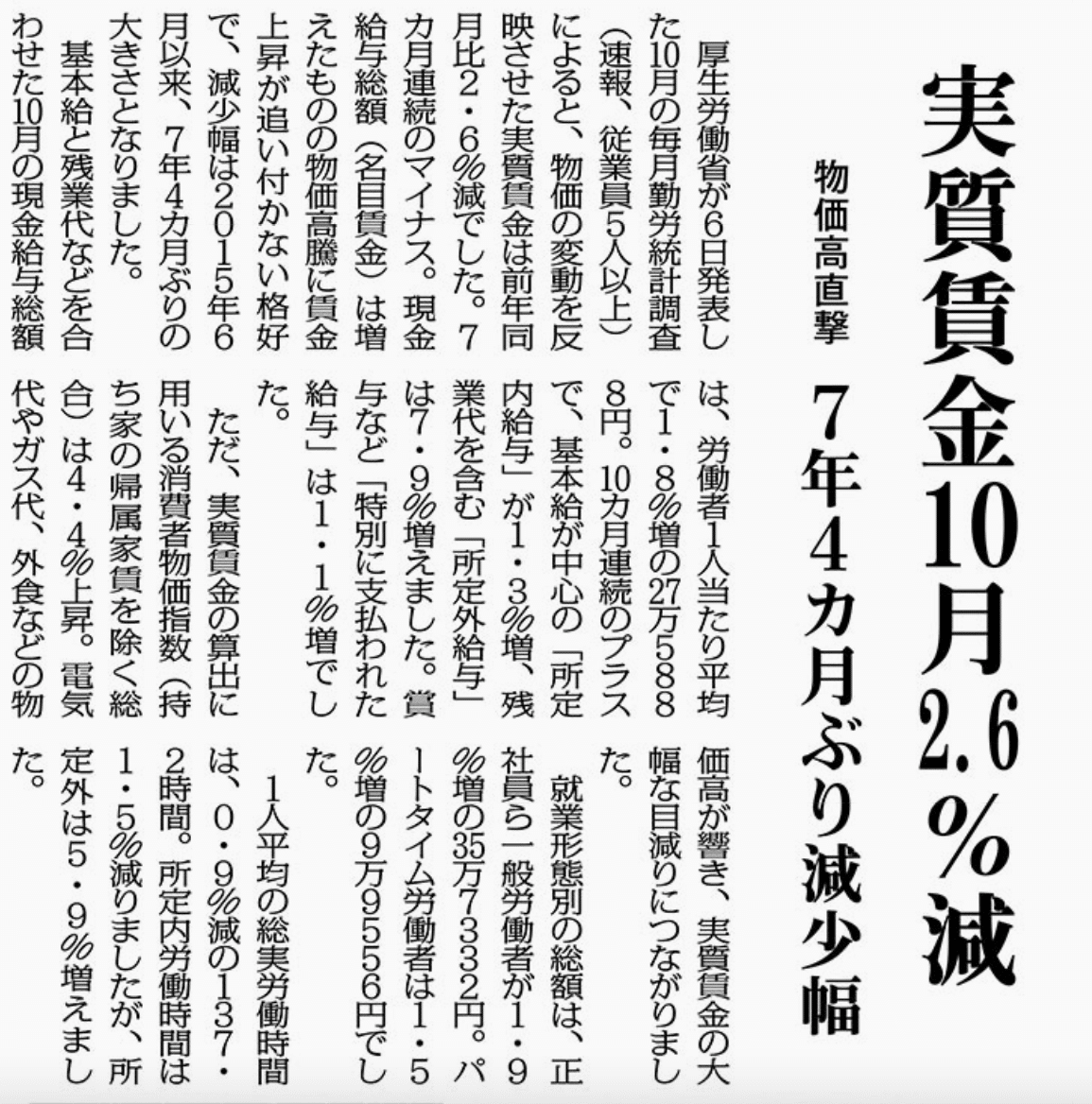 実質賃金10月2.6%減

物価高直撃

7年4カ月ぶり減少幅

厚生労働省が6日発表した10月の毎月勤労統計調査(速報、従業員5人以上)によると、物価の変動を反映させた実質賃金は前年同月比2・6%減でした。7カ月連続のマイナス。現金給与総額(名目賃金)は増えたものの物価高騰に賃金上昇が追い付かない格好で、減少幅は2015年6月以来、7年4カ月ぶりの大きさとなりました。

基本給と残業代などを合わせた10月の現金給与総額は、労働者1人当たり平均で1・8%増の27万5888円。10カ月連続のプラスで、基本給が中心の「所定内給与」が1・3%増、残業代を含む「所定外給与」は7・9%増えました。賞与など「特別に支払われた給与」は1・1%増でした。

ただ、実質賃金の算出に用いる消費者物価指数(持ち家の帰属家賃を除く総合)は4・4%上昇。電気代やガス代、外食などの物価高が響き、実質賃金の大幅な目減りにつながりました。

就業形態別の総額は、正社員ら一般労働者が1・9%増の35万7332円。パートタイム労働者は1・5%増の9万9556円でした。

1人平均の総実労働時間は、0・9%減の137・2時間。所定内労働時間は1・5%減りましたが、所定外は5・9%増えました。